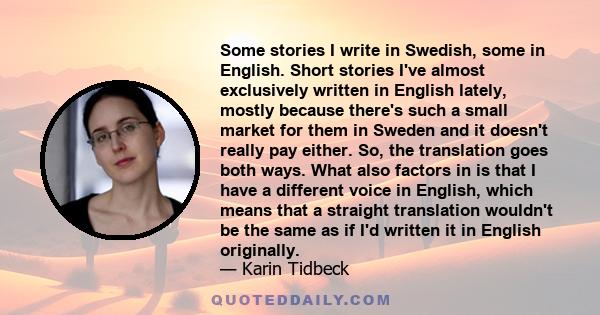 Some stories I write in Swedish, some in English. Short stories I've almost exclusively written in English lately, mostly because there's such a small market for them in Sweden and it doesn't really pay either. So, the translation goes both ways. What also factors in is that I have a different voice in English, which means that a straight translation wouldn't be the same as if I'd written it in English originally.
— Karin Tidbeck

QUOTEDDAILY.COM